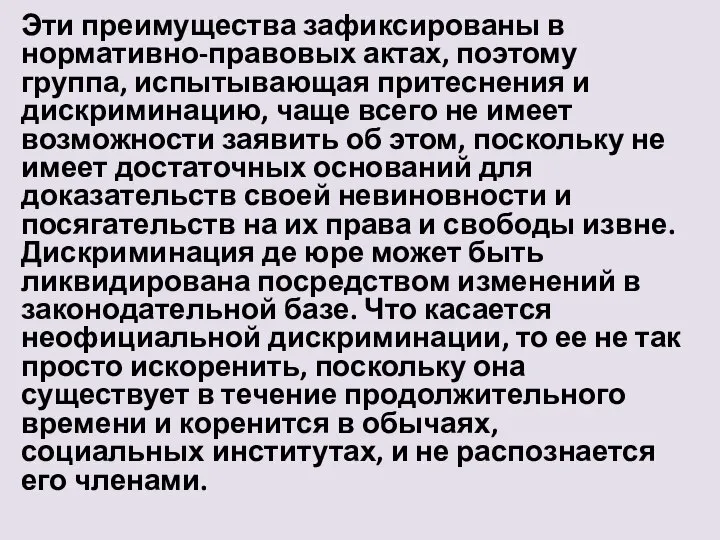 Эти преимущества зафиксированы в нормативно-правовых актах, поэтому группа, испытывающая притеснения и дискриминацию, чаще всего не имеет возможности заявить об этом, поскольку не имеет достаточных оснований для доказательств своей невиновности и посягательств на их права и свободы извне. Дискриминация де юре может быть ликвидирована посредством изменений в законодательной базе. Что касается неофициальной дискриминации, то ее не так просто искоренить, поскольку она существует в течение продолжительного времени и коренится в обычаях, социальных институтах, и не распознается его членами.